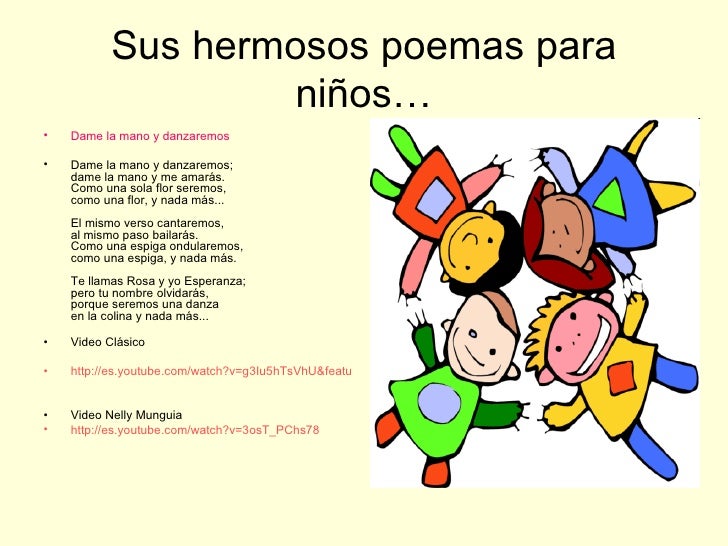 Sus hermosos poemas para niños…

• Dame la mano y danzaremos

• Dame la mano y danzaremos;
dame la mano y me amarás.
Como una sola flor seremos,
como una flor, y nada más...

El mismo verso cantaremos,
al mismo paso bailarás.
Como una espiga ondularemos,
como una espiga, y nada más.

Te llamas Rosa y yo Esperanza;
pero tu nombre olvidarás,
porque seremos una danza
en la colina y nada más...

• Video Clásico

• http://es.youtube.com/watch?v=g3Iu5hTsVhU&featu

• Video Nelly Munguia
• http://es.youtube.com/watch?v=3osT_PChs78